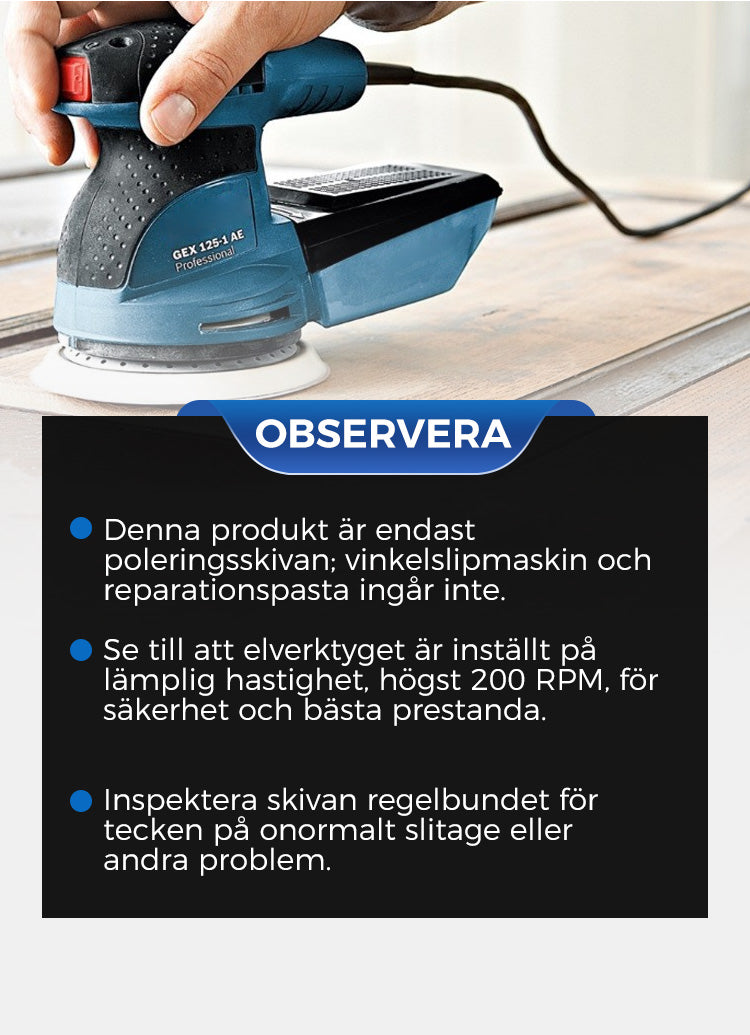 GEX 125-1 AE
Professional

OBSERVERA

Denna produkt är endast poleringsskivan; vinkelslipmaskin och reparationspasta ingår inte.

Se till att elverktyget är inställt på lämplig hastighet, högst 200 RPM, för säkerhet och bästa prestanda.

Inspektera skivan regelbundet för tecken på onormalt slitage eller andra problem.